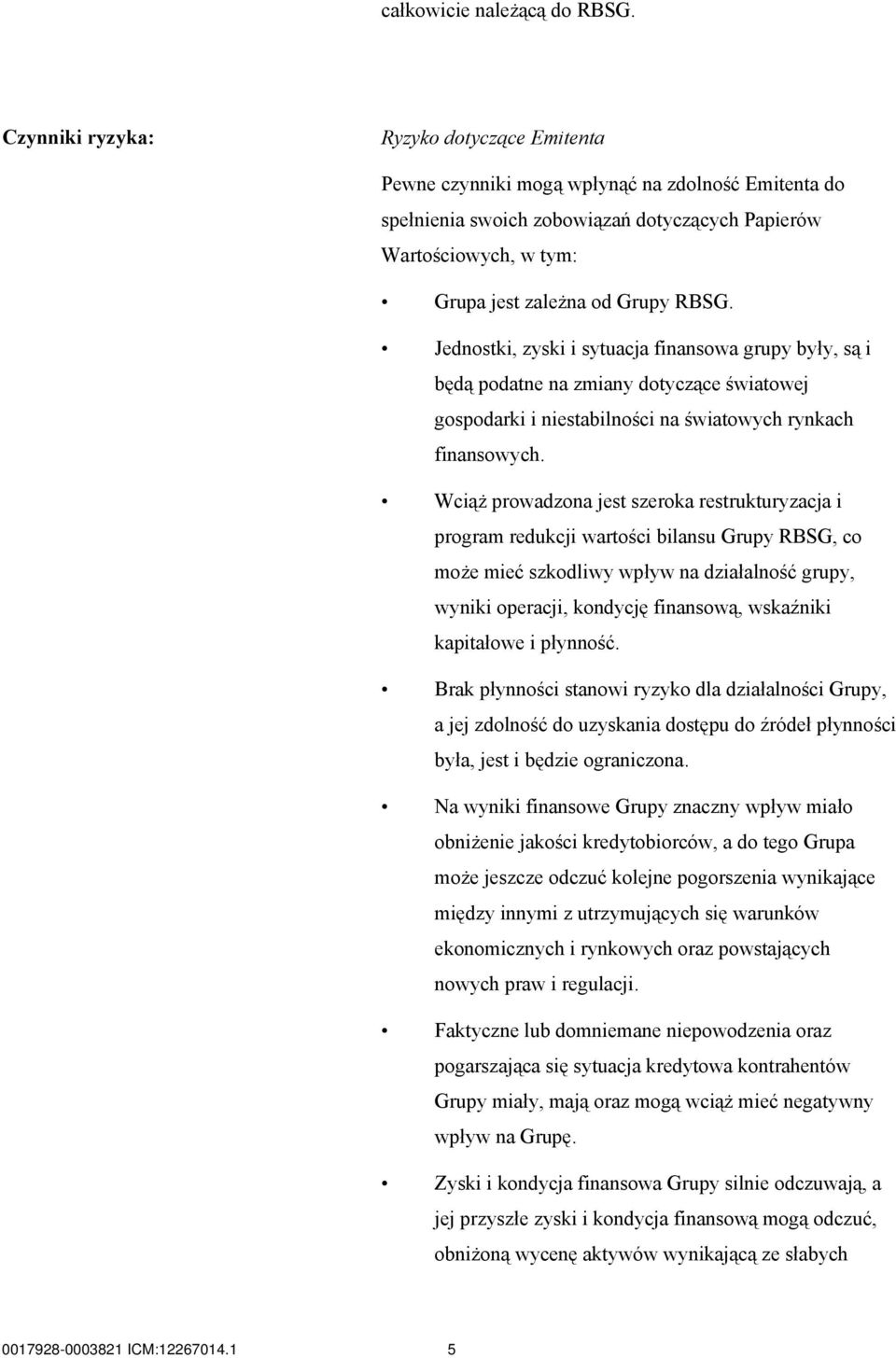 całkowicie należącą do RBSG.

Czynniki ryzyka:

Ryzyko dotyczące Emitenta

Pewne czynniki mogą wpłynąć na zdolność Emitenta do spełnienia swoich zobowiązań dotyczących Papierów Wartościowych, w tym:

• Grupa jest zależna od Grupy RBSG.

• Jednostki, zyski i sytuacja finansowa grupy były, są i będą podatne na zmiany dotyczące światowej gospodarki i niestabilności na światowych rynkach finansowych.

• Wciąż prowadzona jest szeroka restrukturyzacja i program redukcji wartości bilansu Grupy RBSG, co może mieć szkodliwy wpływ na działalność grupy, wyniki operacji, kondycję finansową, wskaźniki kapitałowe i płynność.

• Brak płynności stanowi ryzyko dla działalności Grupy, a jej zdolność do uzyskania dostępu do źródeł płynności była, jest i będzie ograniczona.

• Na wyniki finansowe Grupy znaczny wpływ miało obniżenie jakości kredytobiorców, a do tego Grupa może jeszcze odczuć kolejne pogorszenia wynikające między innymi z utrzymujących się warunków ekonomicznych i rynkowych oraz powstających nowych praw i regulacji.

• Faktyczne lub domniemane niepowodzenia oraz pogarszająca się sytuacja kredytowa kontrahentów Grupy miały, mają oraz mogą wciąż mieć negatywny wpływ na Grupę.

• Zyski i kondycja finansowa Grupy silnie odczuwają, a jej przyszłe zyski i kondycja finansową mogą odczuć, obniżoną wycenę aktywów wynikającą ze słabych

0017928-0003821 ICM:12267014.1 5